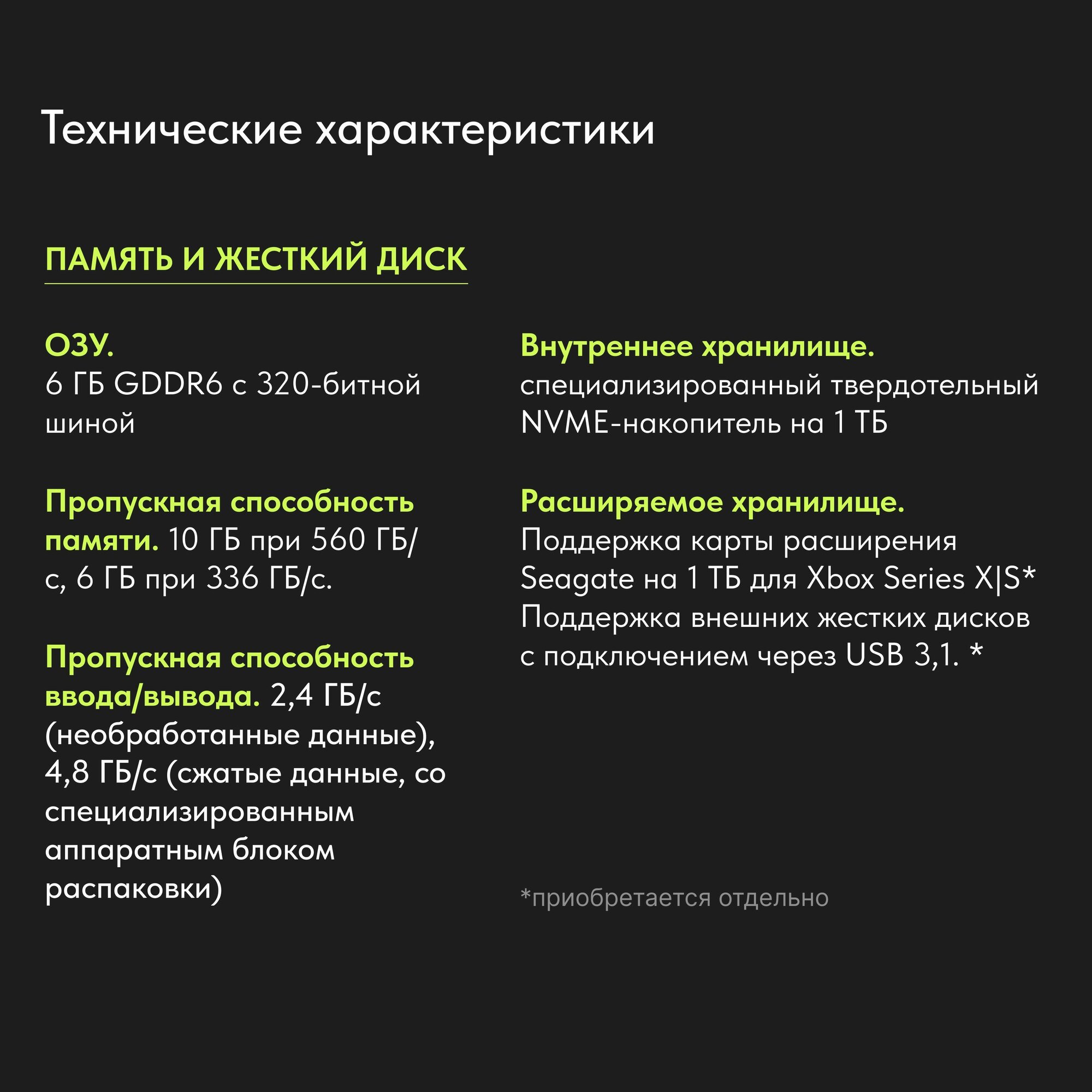 Технические характеристики

ПАМЯТЬ И ЖЕСТКИЙ ДИСК

ОЗУ.
6 ГБ GDDR6 с 320-битной шиной

Пропускная способность памяти. 10 ГБ при 560 ГБ/с, 6 ГБ при 336 ГБ/с.

Пропускная способность ввода/вывода. 2,4 ГБ/с (необработанные данные), 4,8 ГБ/с (сжатые данные, со специализированным аппаратным блоком распаковки)

Внутреннее хранилище.
специализированный твердотельный NVME-накопитель на 1 ТБ

Расширяемое хранилище.
Поддержка карты расширения Seagate на 1 ТБ для Xbox Series X|S*
Поддержка внешних жестких дисков с подключением через USB 3,1. *

*приобретается отдельно